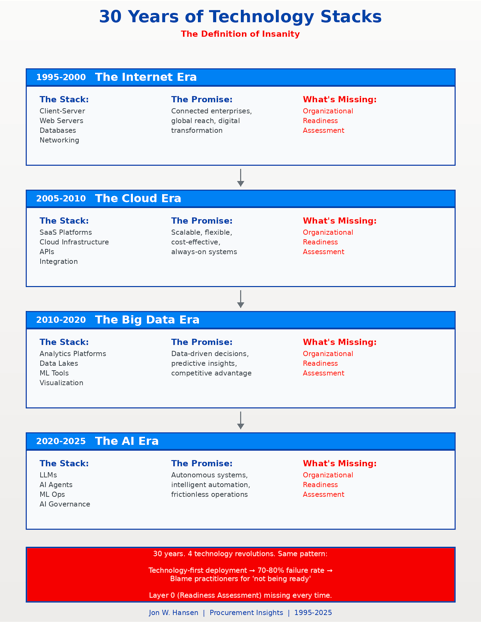 30 Years of Technology Stacks

The Definition of Insanity

1995-2000 The Internet Era

The Stack:
Client-Server
Web Servers
Databases
Networking

The Promise:
Connected enterprises, global reach, digital transformation

What's Missing:
Organizational Readiness Assessment

2005-2010 The Cloud Era

The Stack:
SaaS Platforms
Cloud Infrastructure
APIs
Integration

The Promise:
Scalable, flexible, cost-effective, always-on systems

What's Missing:
Organizational Readiness Assessment

2010-2020 The Big Data Era

The Stack:
Analytics Platforms
Data Lakes
ML Tools
Visualization

The Promise:
Data-driven decisions, predictive insights, competitive advantage

What's Missing:
Organizational Readiness Assessment

2020-2025 The AI Era

The Stack:
LLMs
AI Agents
ML Ops
AI Governance

The Promise:
Autonomous systems, intelligent automation, frictionless operations

What's Missing:
Organizational Readiness Assessment

30 years. 4 technology revolutions. Same pattern:

Technology-first deployment → 70-80% failure rate → Blame practitioners for 'not being ready'

Layer 0 (Readiness Assessment) missing every time.

Jon W. Hansen | Procurement Insights | 1995-2025